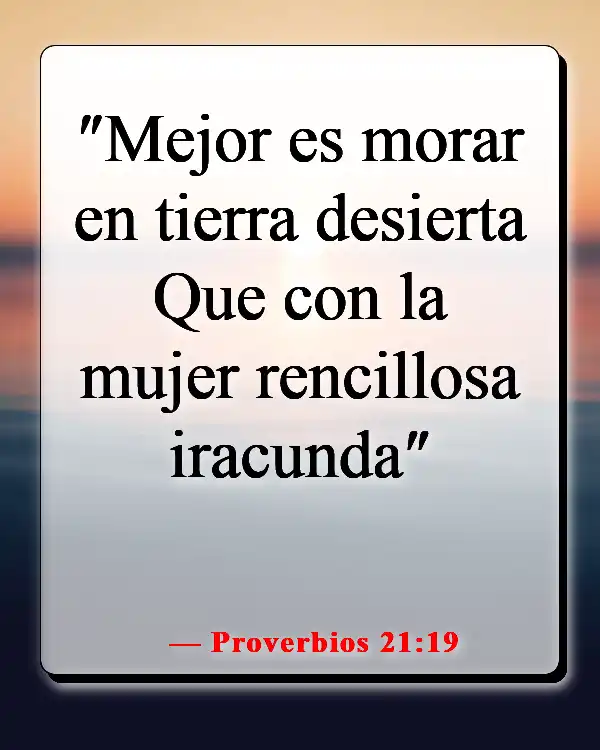 "Mejor es morar en tierra desierta Que con la mujer rencillosa iracunda"

— Proverbios 21:19